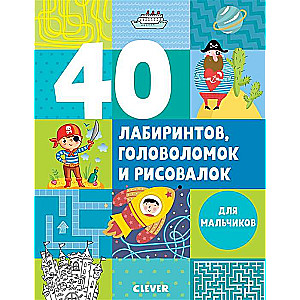 40

ЛАБИРИНТОВ, ГОЛОВОЛОМОК И РИСОВАЛОК

ДЛЯ МАЛЬЧИКОВ

CLEVER